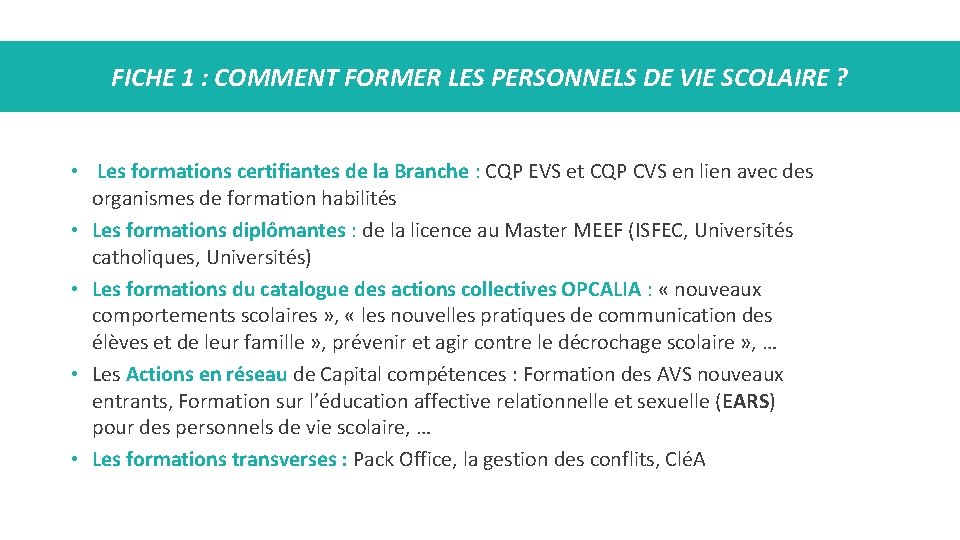 FICHE 1 : COMMENT FORMER LES PERSONNELS DE VIE SCOLAIRE ?

• Les formations certifiantes de la Branche : CQP EVS et CQP CVS en lien avec des organismes de formation habilités
• Les formations diplômantes : de la licence au Master MEEF (ISFEC, Universités catholiques, Universités)
• Les formations du catalogue des actions collectives OPCALIA : « nouveaux comportements scolaires », « les nouvelles pratiques de communication des élèves et de leur famille », prévenir et agir contre le décrochage scolaire », …
• Les Actions en réseau de Capital compétences : Formation des AVS nouveaux entrants, Formation sur l'éducation affective relationnelle et sexuelle (EARS) pour des personnels de vie scolaire, …
• Les formations transverses : Pack Office, la gestion des conflits, CléA